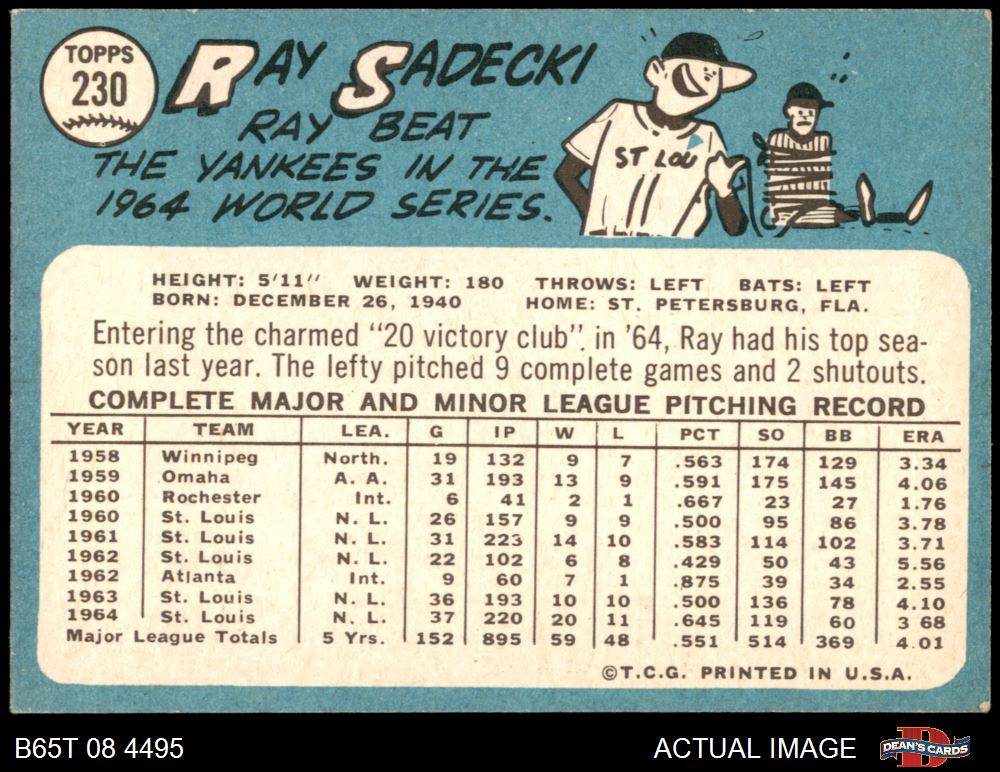 TOPPS
230

RAY SADECKI

RAY BEAT THE YANKEES IN THE 1964 WORLD SERIES.

ST LOU

HEIGHT: 5'11" WEIGHT: 180 THROWS: LEFT BATS: LEFT
BORN: DECEMBER 26, 1940 HOME: ST. PETERSBURG, FLA.

Entering the charmed "20 victory club". in '64, Ray had his top season last year. The lefty pitched 9 complete games and 2 shutouts.

COMPLETE MAJOR AND MINOR LEAGUE PITCHING RECORD

| YEAR | TEAM | LEA. | G | IP | W | L | PCT | SO | BB | ERA |
|---|---|---|---|---|---|---|---|---|---|---|
| 1958 | Winnipeg | North. | 19 | 132 | 9 | 7 | .563 | 174 | 129 | 3.34 |
| 1959 | Omaha | A. A. | 31 | 193 | 13 | 9 | .591 | 175 | 145 | 4.06 |
| 1960 | Rochester | Int. | 6 | 41 | 2 | 1 | .667 | 23 | 27 | 1.76 |
| 1960 | St. Louis | N. L. | 26 | 157 | 9 | 9 | .500 | 95 | 86 | 3.78 |
| 1961 | St. Louis | N. L. | 31 | 223 | 14 | 10 | .583 | 114 | 102 | 3.71 |
| 1962 | St. Louis | N. L. | 22 | 102 | 6 | 8 | .429 | 50 | 43 | 5.56 |
| 1962 | Atlanta | Int. | 9 | 60 | 7 | 1 | .875 | 39 | 34 | 2.55 |
| 1963 | St. Louis | N. L. | 36 | 193 | 10 | 10 | .500 | 136 | 78 | 4.10 |
| 1964 | St. Louis | N. L. | 37 | 220 | 20 | 11 | .645 | 119 | 60 | 3 68 |
| Major League Totals | | 5 Yrs. | 152 | 895 | 59 | 48 | .551 | 514 | 369 | 4.01 |

©T.C.G. PRINTED IN U.S.A.

B65T 08 4495

ACTUAL IMAGE

DEAN'S CARDS